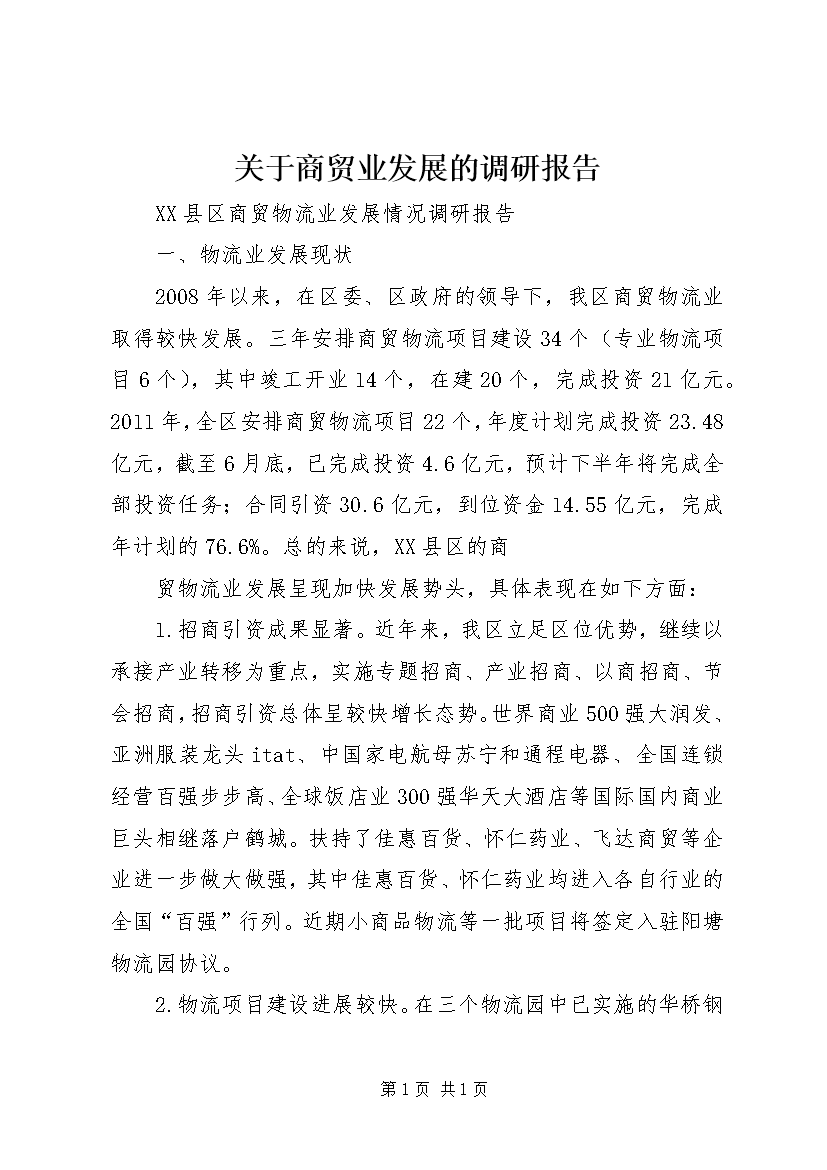 关于商贸业发展的调研报告

XX县区商贸物流业发展情况调研报告

一、物流业发展现状

2008年以来，在区委、区政府的领导下，我区商贸物流业取得较快发展。三年安排商贸物流项目建设34个（专业物流项目6个），其中竣工开业14个，在建20个，完成投资21亿元。2011年，全区安排商贸物流项目22个，年度计划完成投资23.48亿元，截至6月底，已完成投资4.6亿元，预计下半年将完成全部投资任务；合同引资30.6亿元，到位资金14.55亿元，完成年计划的76.6%。总的来说，XX县区的商

贸物流业发展呈现加快发展势头，具体表现在如下方面：

1.招商引资成果显著。近年来，我区立足区位优势，继续以承接产业转移为重点，实施专题招商、产业招商、以商招商、节会招商，招商引资总体呈较快增长态势。世界商业500强大润发、亚洲服装龙头itat、中国家电航母苏宁和通程电器、全国连锁经营百强步步高、全球饭店业300强华天大酒店等国际国内商业巨头相继落户鹤城。扶持了佳惠百货、怀仁药业、飞达商贸等企业进一步做大做强，其中佳惠百货、怀仁药业均进入各自行业的全国“百强”行列。近期小商品物流等一批项目将签定入驻阳塘物流园协议。

2.物流项目建设进展较快。在三个物流园中已实施的华桥钢

第1页 共1页